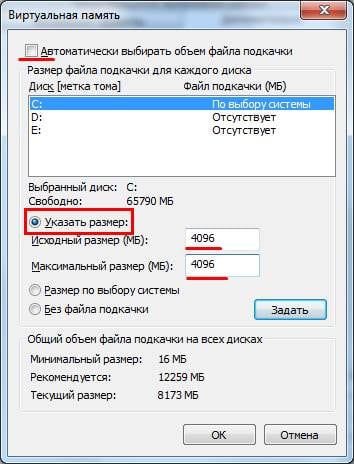 Виртуальная память

Автоматически выбирать объем файла подкачки

Размер файла подкачки для каждого диска

| Диск [метка тома] | Файл подкачки (МБ) |
|---|---|
| C: | По выбору системы |
| D: | Отсутствует |
| E: | Отсутствует |

Выбранный диск: C:
Свободно: 65790 МБ

Указать размер:
Исходный размер (МБ): 4096
Максимальный размер (МБ): 4096

Размер по выбору системы
Без файла подкачки

Задать

Общий объем файла подкачки на всех дисках
Минимальный размер: 16 МБ
Рекомендуется: 12259 МБ
Текущий размер: 8173 МБ

ОК
Отмена